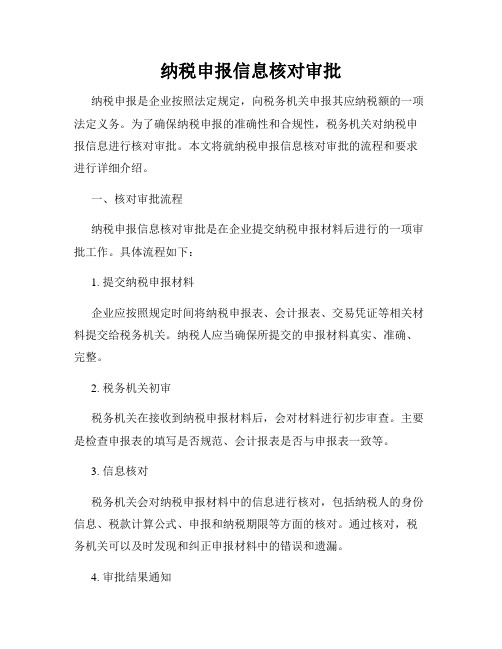 纳税申报信息核对审批

纳税申报是企业按照法定规定，向税务机关申报其应纳税额的一项法定义务。为了确保纳税申报的准确性和合规性，税务机关对纳税申报信息进行核对审批。本文将就纳税申报信息核对审批的流程和要求进行详细介绍。

一、核对审批流程

纳税申报信息核对审批是在企业提交纳税申报材料后进行的一项审批工作。具体流程如下：

1. 提交纳税申报材料

企业应按照规定时间将纳税申报表、会计报表、交易凭证等相关材料提交给税务机关。纳税人应当确保所提交的申报材料真实、准确、完整。

2. 税务机关初审

税务机关在接收到纳税申报材料后，会对材料进行初步审查。主要是检查申报表的填写是否规范、会计报表是否与申报表一致等。

3. 信息核对

税务机关会对纳税申报材料中的信息进行核对，包括纳税人的身份信息、税款计算公式、申报和纳税期限等方面的核对。通过核对，税务机关可以及时发现和纠正申报材料中的错误和遗漏。

4. 审批结果通知